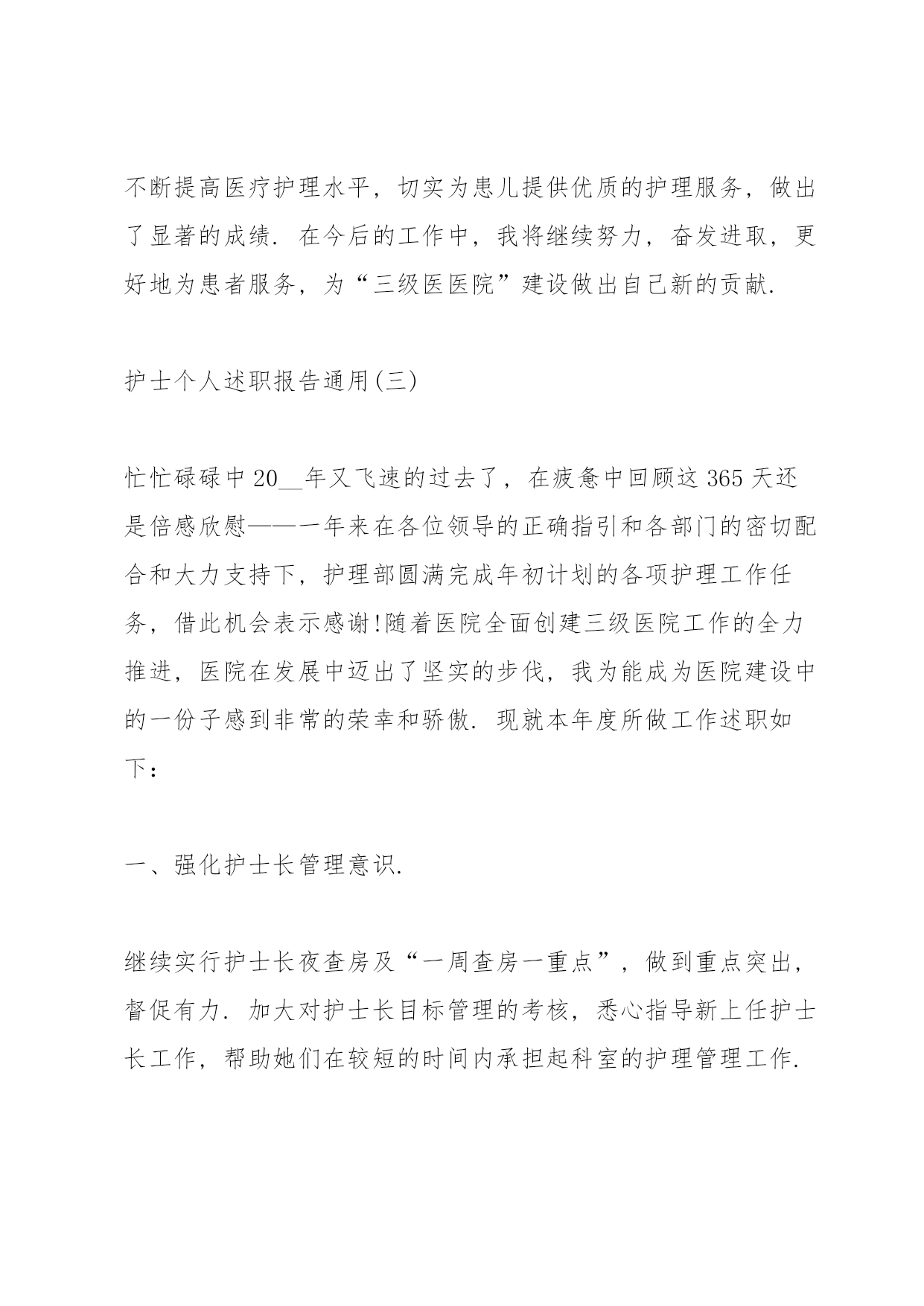 不断提高医疗护理水平，切实为患儿提供优质的护理服务，做出了显著的成绩．在今后的工作中，我将继续努力，奋发进取，更好地为患者服务，为“三级医医院”建设做出自己新的贡献．

护士个人述职报告通用(三)

忙忙碌碌中20__年又飞速的过去了，在疲惫中回顾这365天还是倍感欣慰——一年来在各位领导的正确指引和各部门的密切配合和大力支持下，护理部圆满完成年初计划的各项护理工作任务，借此机会表示感谢!随着医院全面创建三级医院工作的全力推进，医院在发展中迈出了坚实的步伐，我为能成为医院建设中的一份子感到非常的荣幸和骄傲．现就本年度所做工作述职如下：

一、强化护士长管理意识．

继续实行护士长夜查房及“一周查房一重点”，做到重点突出，督促有力．加大对护士长目标管理的考核，悉心指导新上任护士长工作，帮助她们在较短的时间内承担起科室的护理管理工作．